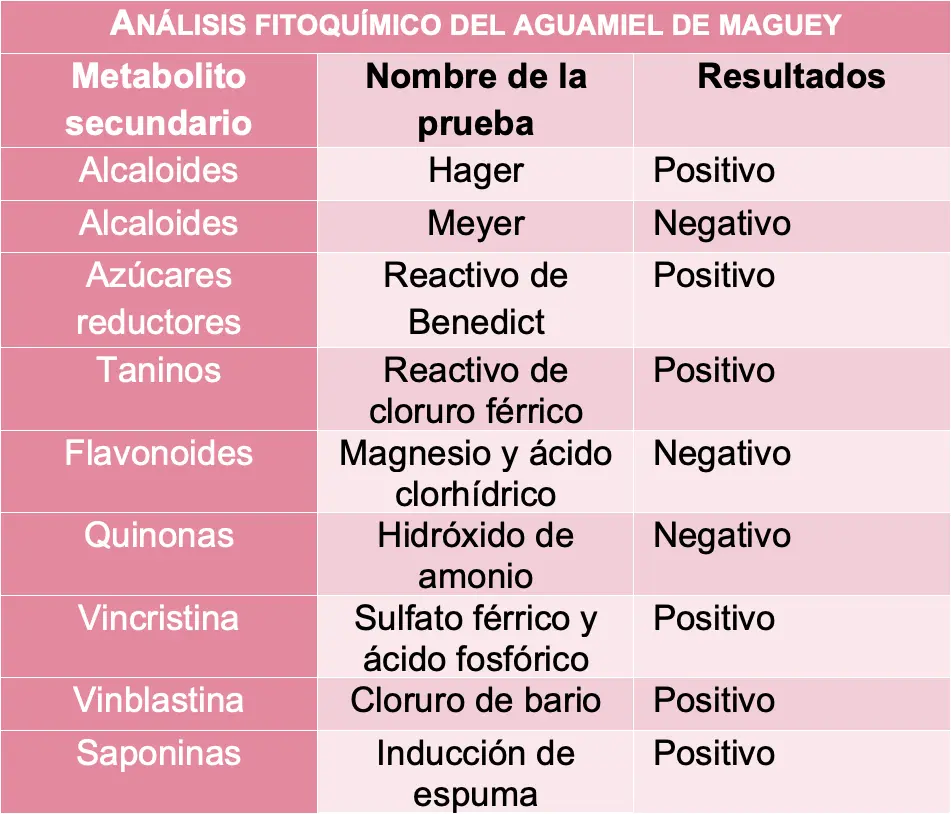 ANÁLISIS FITOQUÍMICO DEL AGUAMIEL DE MAGUEY

| Metabolito secundario | Nombre de la prueba | Resultados |
|---|---|---|
| Alcaloides | Hager | Positivo |
| Alcaloides | Meyer | Negativo |
| Azúcares reductores | Reactivo de Benedict | Positivo |
| Taninos | Reactivo de cloruro férrico | Positivo |
| Flavonoides | Magnesio y ácido clorhídrico | Negativo |
| Quinonas | Hidróxido de amonio | Negativo |
| Vincristina | Sulfato férrico y ácido fosfórico | Positivo |
| Vinblastina | Cloruro de bario | Positivo |
| Saponinas | Inducción de espuma | Positivo |